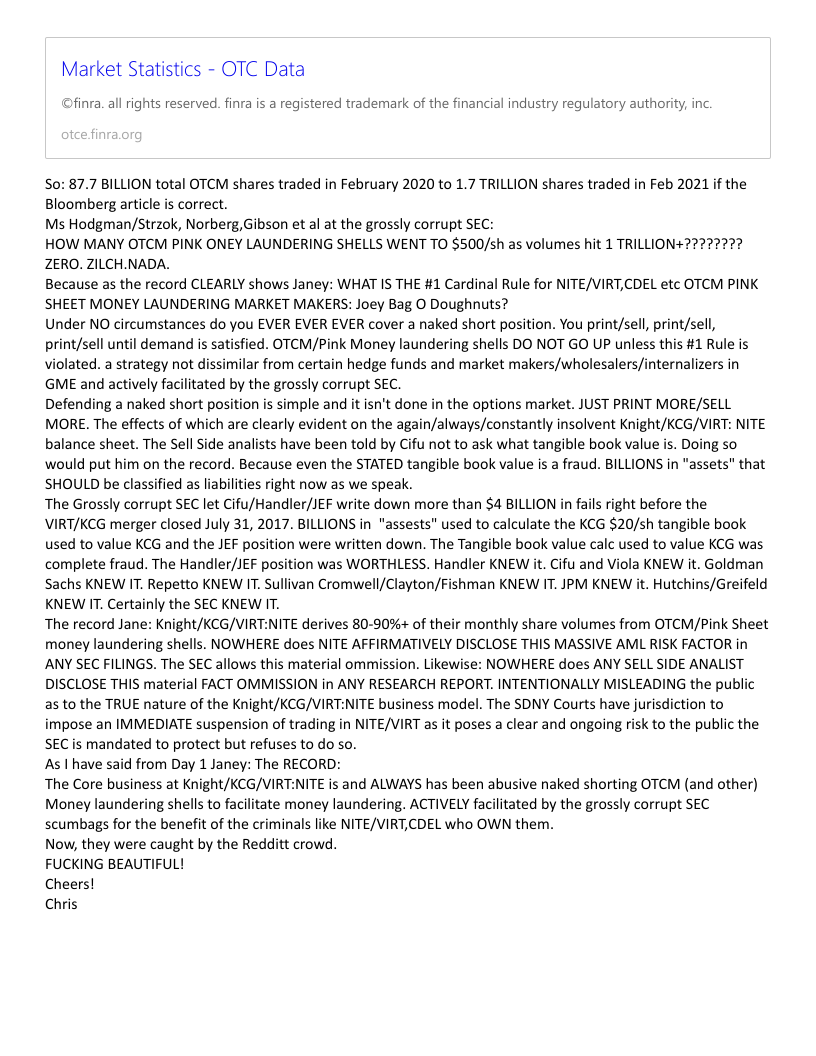 Market Statistics - OTC Data

©finra. all rights reserved. finra is a registered trademark of the financial industry regulatory authority, inc.

otce.finra.org

So: 87.7 BILLION total OTCM shares traded in February 2020 to 1.7 TRILLION shares traded in Feb 2021 if the Bloomberg article is correct.
Ms Hodgman/Strzok, Norberg,Gibson et al at the grossly corrupt SEC:
HOW MANY OTCM PINK ONEY LAUNDERING SHELLS WENT TO $500/sh as volumes hit 1 TRILLION+????????
ZERO. ZILCH.NADA.
Because as the record CLEARLY shows Janey: WHAT IS THE #1 Cardinal Rule for NITE/VIRT,CDEL etc OTCM PINK SHEET MONEY LAUNDERING MARKET MAKERS: Joey Bag O Doughnuts?
Under NO circumstances do you EVER EVER EVER cover a naked short position. You print/sell, print/sell, print/sell until demand is satisfied. OTCM/Pink Money laundering shells DO NOT GO UP unless this #1 Rule is violated. a strategy not dissimilar from certain hedge funds and market makers/wholesalers/internalizers in GME and actively facilitated by the grossly corrupt SEC.
Defending a naked short position is simple and it isn't done in the options market. JUST PRINT MORE/SELL MORE. The effects of which are clearly evident on the again/always/constantly insolvent Knight/KCG/VIRT: NITE balance sheet. The Sell Side analists have been told by Cifu not to ask what tangible book value is. Doing so would put him on the record. Because even the STATED tangible book value is a fraud. BILLIONS in "assets" that SHOULD be classified as liabilities right now as we speak.
The Grossly corrupt SEC let Cifu/Handler/JEF write down more than $4 BILLION in fails right before the VIRT/KCG merger closed July 31, 2017. BILLIONS in "assests" used to calculate the KCG $20/sh tangible book used to value KCG and the JEF position were written down. The Tangible book value calc used to value KCG was complete fraud. The Handler/JEF position was WORTHLESS. Handler KNEW it. Cifu and Viola KNEW it. Goldman Sachs KNEW IT. Repetto KNEW IT. Sullivan Cromwell/Clayton/Fishman KNEW IT. JPM KNEW it. Hutchins/Greifeld KNEW IT. Certainly the SEC KNEW IT.
The record Jane: Knight/KCG/VIRT:NITE derives 80-90%+ of their monthly share volumes from OTCM/Pink Sheet money laundering shells. NOWHERE does NITE AFFIRMATIVELY DISCLOSE THIS MASSIVE AML RISK FACTOR in ANY SEC FILINGS. The SEC allows this material ommission. Likewise: NOWHERE does ANY SELL SIDE ANALIST DISCLOSE THIS material FACT OMMISSION in ANY RESEARCH REPORT. INTENTIONALLY MISLEADING the public as to the TRUE nature of the Knight/KCG/VIRT:NITE business model. The SDNY Courts have jurisdiction to impose an IMMEDIATE suspension of trading in NITE/VIRT as it poses a clear and ongoing risk to the public the SEC is mandated to protect but refuses to do so.
As I have said from Day 1 Janey: The RECORD:
The Core business at Knight/KCG/VIRT:NITE is and ALWAYS has been abusive naked shorting OTCM (and other) Money laundering shells to facilitate money laundering. ACTIVELY facilitated by the grossly corrupt SEC scumbags for the benefit of the criminals like NITE/VIRT,CDEL who OWN them.
Now, they were caught by the Redditt crowd.
FUCKING BEAUTIFUL!
Cheers!
Chris